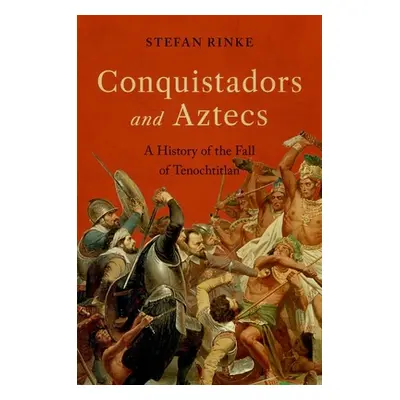 STEFAN RINKE

Conquistadors and Aztecs

A History of the Fall of Tenochtitlan